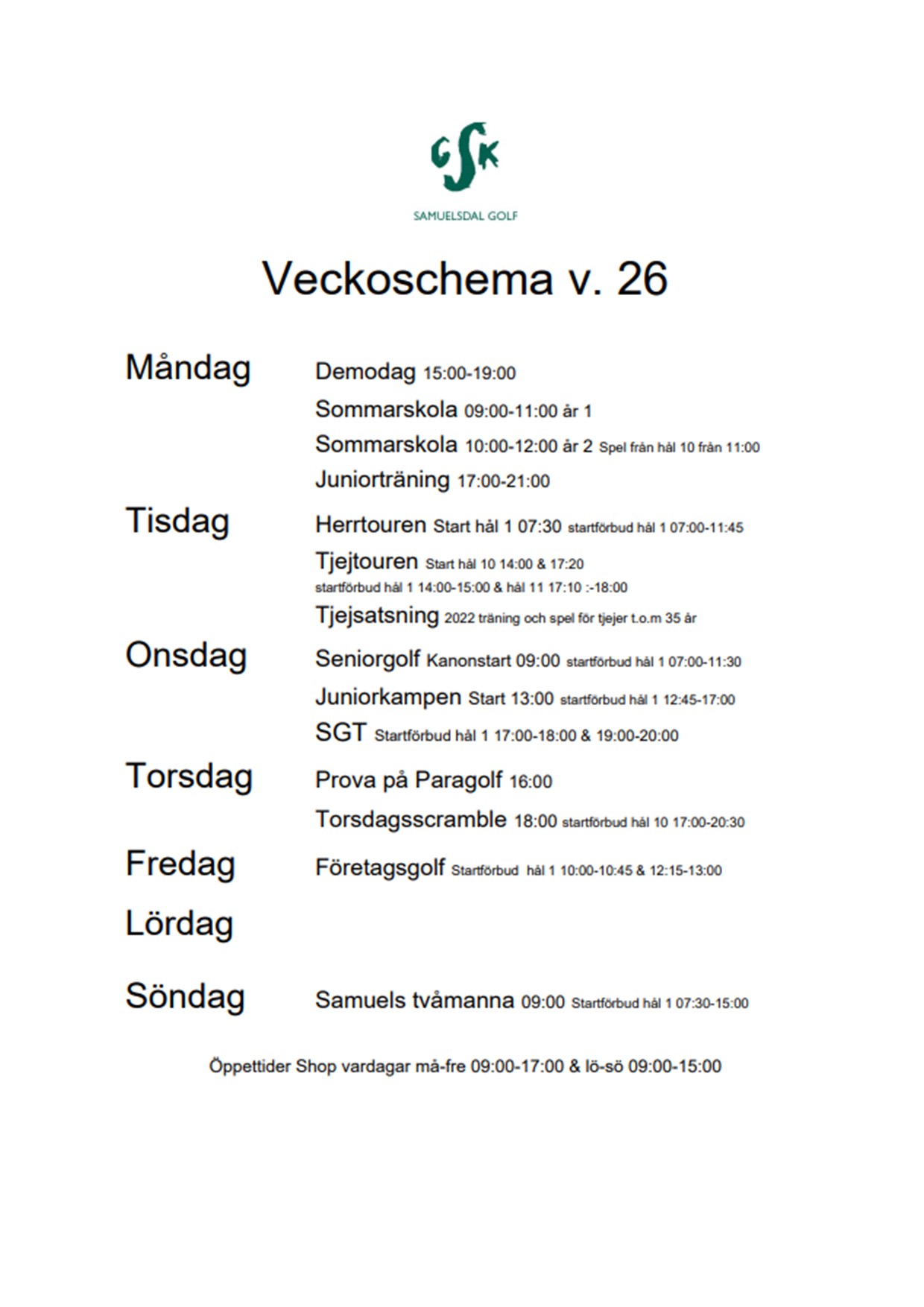 GSK

SAMUELSDAL GOLF

Veckoschema v. 26

Måndag

Demodag 15:00-19:00

Sommarskola 09:00-11:00 år 1

Sommarskola 10:00-12:00 år 2 Spel från hål 10 från 11:00

Juniorträning 17:00-21:00

Tisdag

Herrtouren Start hål 1 07:30 startförbud hål 1 07:00-11:45

Tjejtouren Start hål 10 14:00 & 17:20 startförbud hål 1 14:00-15:00 & hål 11 17:10 :-18:00

Tjejsatsning 2022 träning och spel för tjejer t.o.m 35 år

Onsdag

Seniorgolf Kanonstart 09:00 startförbud hål 1 07:00-11:30

Juniorkampen Start 13:00 startförbud hål 1 12:45-17:00

SGT Startförbud hål 1 17:00-18:00 & 19:00-20:00

Torsdag

Prova på Paragolf 16:00

Torsdagsscramble 18:00 startförbud hål 10 17:00-20:30

Fredag

Företagsgolf Startförbud hål 1 10:00-10:45 & 12:15-13:00

Lördag

Söndag

Samuels tvåmanna 09:00 Startförbud hål 1 07:30-15:00

Öppettider Shop vardagar må-fre 09:00-17:00 & lö-sö 09:00-15:00